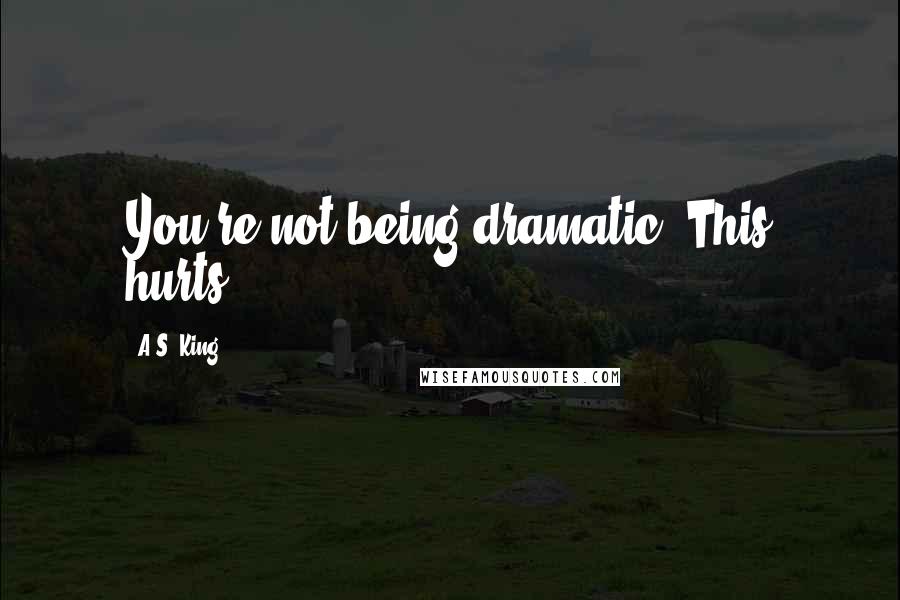 You're not being dramatic. This hurts.

A.S. King

WISEFAMOUSQUOTES.COM